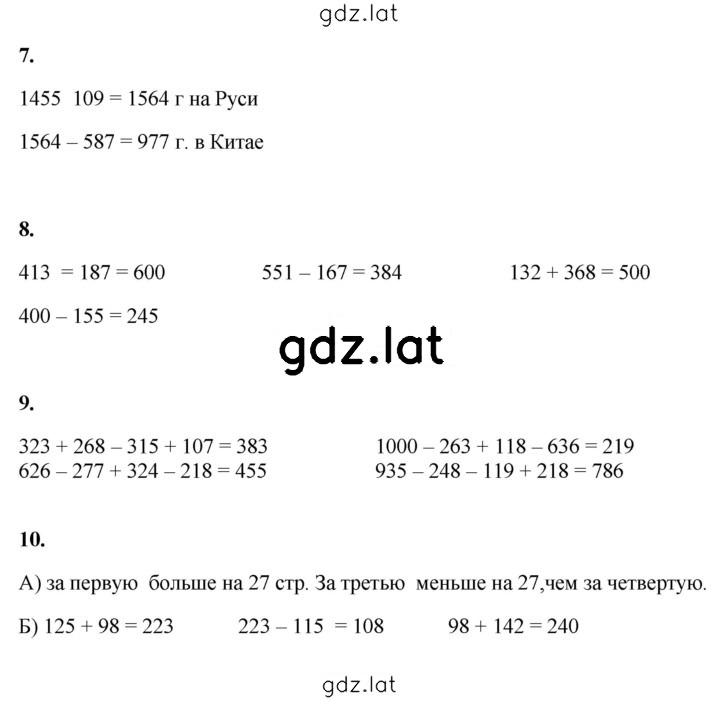 gdz.lat

7.

1455 109 = 1564 г на Руси

1564 – 587 = 977 г. в Китае

8.

413 = 187 = 600

551 – 167 = 384

132 + 368 = 500

400 – 155 = 245

gdz.lat

9.

323 + 268 – 315 + 107 = 383
626 – 277 + 324 – 218 = 455

1000 – 263 + 118 – 636 = 219
935 – 248 – 119 + 218 = 786

10.

А) за первую больше на 27 стр. За третью меньше на 27,чем за четвертую.

Б) 125 + 98 = 223

223 – 115 = 108

98 + 142 = 240

gdz.lat